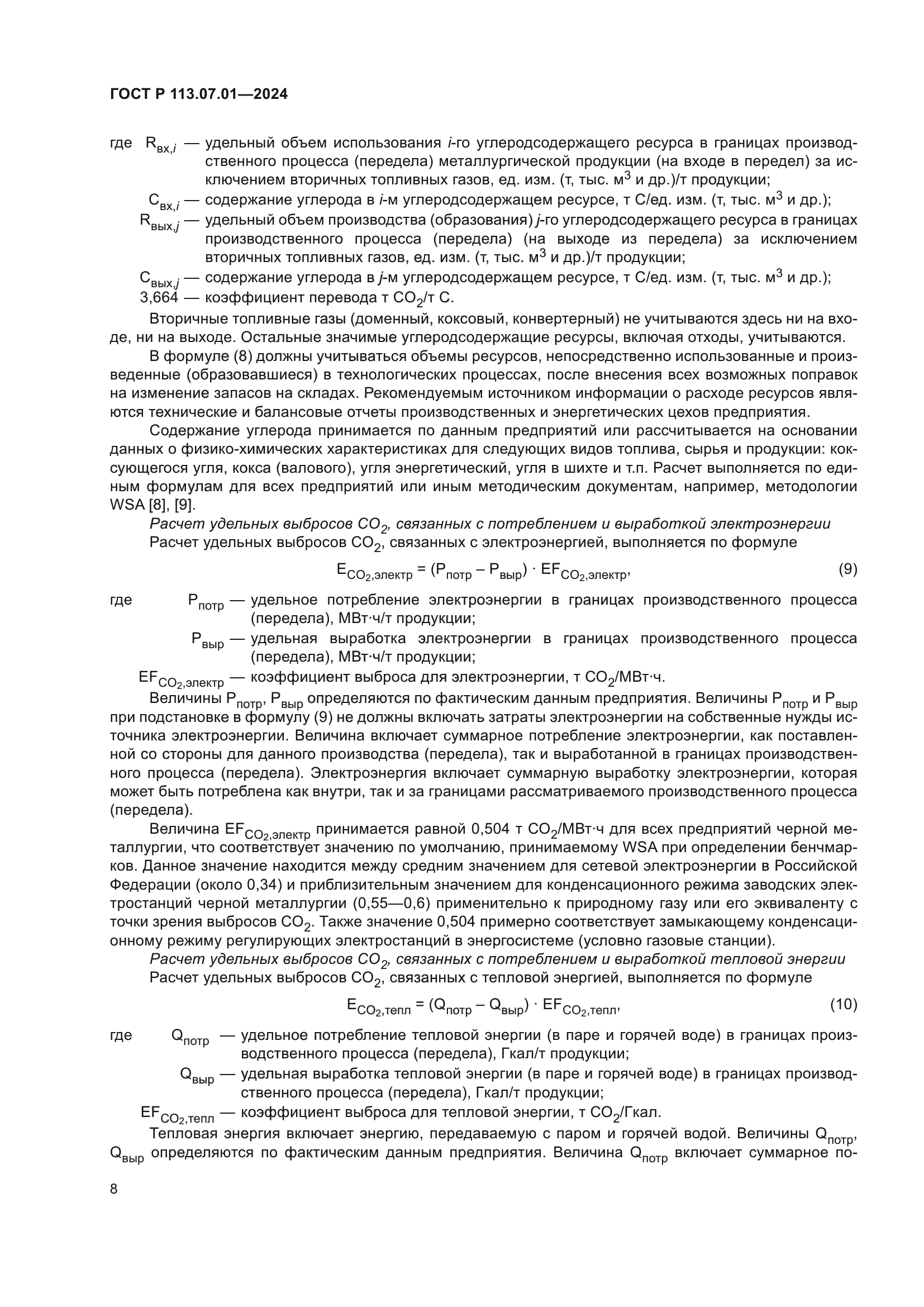 ГОСТ Р 113.07.01—2024

где $R_{вх,i}$ — удельный объем использования $i$-го углеродсодержащего ресурса в границах производственного процесса (передела) металлургической продукции (на входе в передел) за исключением вторичных топливных газов, ед. изм. (т, тыс. $м^3$ и др.)/т продукции;

$C_{вх,i}$ — содержание углерода в $i$-м углеродсодержащем ресурсе, т С/ед. изм. (т, тыс. $м^3$ и др.);

$R_{вых,j}$ — удельный объем производства (образования) $j$-го углеродсодержащего ресурса в границах производственного процесса (передела) (на выходе из передела) за исключением вторичных топливных газов, ед. изм. (т, тыс. $м^3$ и др.)/т продукции;

$C_{вых,j}$ — содержание углерода в $j$-м углеродсодержащем ресурсе, т С/ед. изм. (т, тыс. $м^3$ и др.);

3,664 — коэффициент перевода т $CO_2$/т С.

Вторичные топливные газы (доменный, коксовый, конвертерный) не учитываются здесь ни на входе, ни на выходе. Остальные значимые углеродсодержащие ресурсы, включая отходы, учитываются.

В формуле (8) должны учитываться объемы ресурсов, непосредственно использованные и произведенные (образовавшиеся) в технологических процессах, после внесения всех возможных поправок на изменение запасов на складах. Рекомендуемым источником информации о расходе ресурсов являются технические и балансовые отчеты производственных и энергетических цехов предприятия.

Содержание углерода принимается по данным предприятий или рассчитывается на основании данных о физико-химических характеристиках для следующих видов топлива, сырья и продукции: коксующегося угля, кокса (валового), угля энергетический, угля в шихте и т.п. Расчет выполняется по единым формулам для всех предприятий или иным методическим документам, например, методологии WSA [8], [9].

Расчет удельных выбросов $CO_2$, связанных с потреблением и выработкой электроэнергии

Расчет удельных выбросов $CO_2$, связанных с электроэнергией, выполняется по формуле

$E_{CO_2,электр} = (P_{потр} - P_{выр}) \cdot EF_{CO_2,электр}$, (9)

где $P_{потр}$ — удельное потребление электроэнергии в границах производственного процесса (передела), МВт·ч/т продукции;

$P_{выр}$ — удельная выработка электроэнергии в границах производственного процесса (передела), МВт·ч/т продукции;

$EF_{CO_2,электр}$ — коэффициент выброса для электроэнергии, т $CO_2$/МВт·ч.

Величины $P_{потр}$, $P_{выр}$ определяются по фактическим данным предприятия. Величины $P_{потр}$ и $P_{выр}$ при подстановке в формулу (9) не должны включать затраты электроэнергии на собственные нужды источника электроэнергии. Величина включает суммарное потребление электроэнергии, как поставленной со стороны для данного производства (передела), так и выработанной в границах производственного процесса (передела). Электроэнергия включает суммарную выработку электроэнергии, которая может быть потреблена как внутри, так и за границами рассматриваемого производственного процесса (передела).

Величина $EF_{CO_2,электр}$ принимается равной 0,504 т $CO_2$/МВт·ч для всех предприятий черной металлургии, что соответствует значению по умолчанию, принимаемому WSA при определении бенчмарков. Данное значение находится между средним значением для сетевой электроэнергии в Российской Федерации (около 0,34) и приблизительным значением для конденсационного режима заводских электростанций черной металлургии (0,55—0,6) применительно к природному газу или его эквиваленту с точки зрения выбросов $CO_2$. Также значение 0,504 примерно соответствует замыкающему конденсационному режиму регулирующих электростанций в энергосистеме (условно газовые станции).

Расчет удельных выбросов $CO_2$, связанных с потреблением и выработкой тепловой энергии

Расчет удельных выбросов $CO_2$, связанных с тепловой энергией, выполняется по формуле

$E_{CO_2,тепл} = (Q_{потр} - Q_{выр}) \cdot EF_{CO_2,тепл}$, (10)

где $Q_{потр}$ — удельное потребление тепловой энергии (в паре и горячей воде) в границах производственного процесса (передела), Гкал/т продукции;

$Q_{выр}$ — удельная выработка тепловой энергии (в паре и горячей воде) в границах производственного процесса (передела), Гкал/т продукции;

$EF_{CO_2,тепл}$ — коэффициент выброса для тепловой энергии, т $CO_2$/Гкал.

Тепловая энергия включает энергию, передаваемую с паром и горячей водой. Величины $Q_{потр}$, $Q_{выр}$ определяются по фактическим данным предприятия. Величина $Q_{потр}$ включает суммарное по-

8